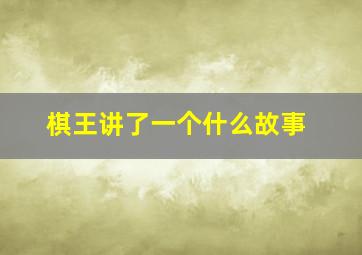 棋王讲了一个什么故事